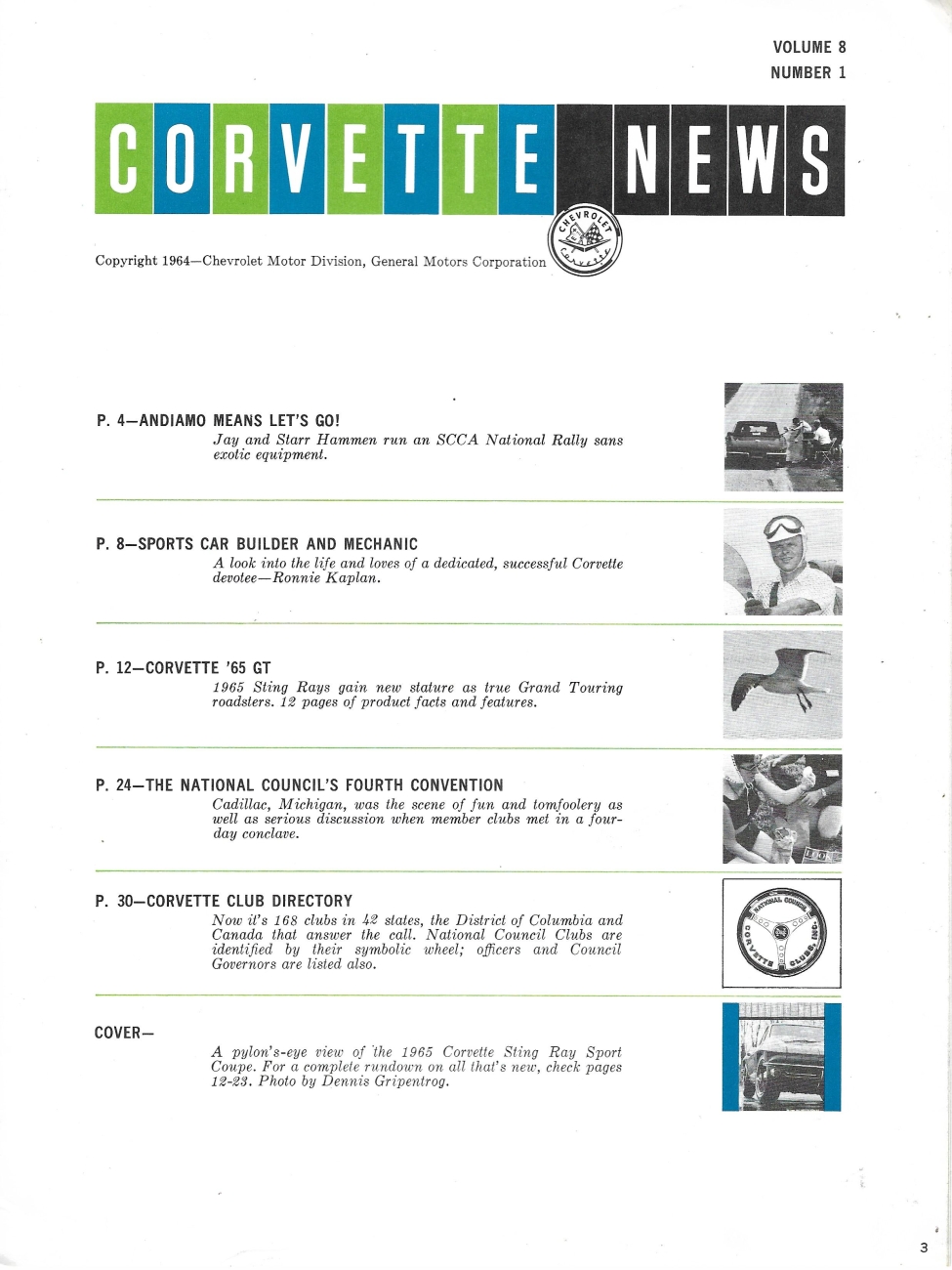 VOLUME 8
NUMBER 1

CORVETTE NEWS

CHEVROLET CORVETTE

Copyright 1964—Chevrolet Motor Division, General Motors Corporation

P. 4—ANDIAMO MEANS LET'S GO!
Jay and Starr Hammen run an SCCA National Rally sans exotic equipment.

P. 8—SPORTS CAR BUILDER AND MECHANIC
A look into the life and loves of a dedicated, successful Corvette devotee—Ronnie Kaplan.

P. 12—CORVETTE '65 GT
1965 Sting Rays gain new stature as true Grand Touring roadsters. 12 pages of product facts and features.

P. 24—THE NATIONAL COUNCIL'S FOURTH CONVENTION
Cadillac, Michigan, was the scene of fun and tomfoolery as well as serious discussion when member clubs met in a four-day conclave.

P. 30—CORVETTE CLUB DIRECTORY
Now it's 168 clubs in 42 states, the District of Columbia and Canada that answer the call. National Council Clubs are identified by their symbolic wheel; officers and Council Governors are listed also.

NATIONAL COUNCIL CORVETTE CLUBS, INC.

COVER—
A pylon's-eye view of the 1965 Corvette Sting Ray Sport Coupe. For a complete rundown on all that's new, check pages 12-23. Photo by Dennis Gripentrog.

3